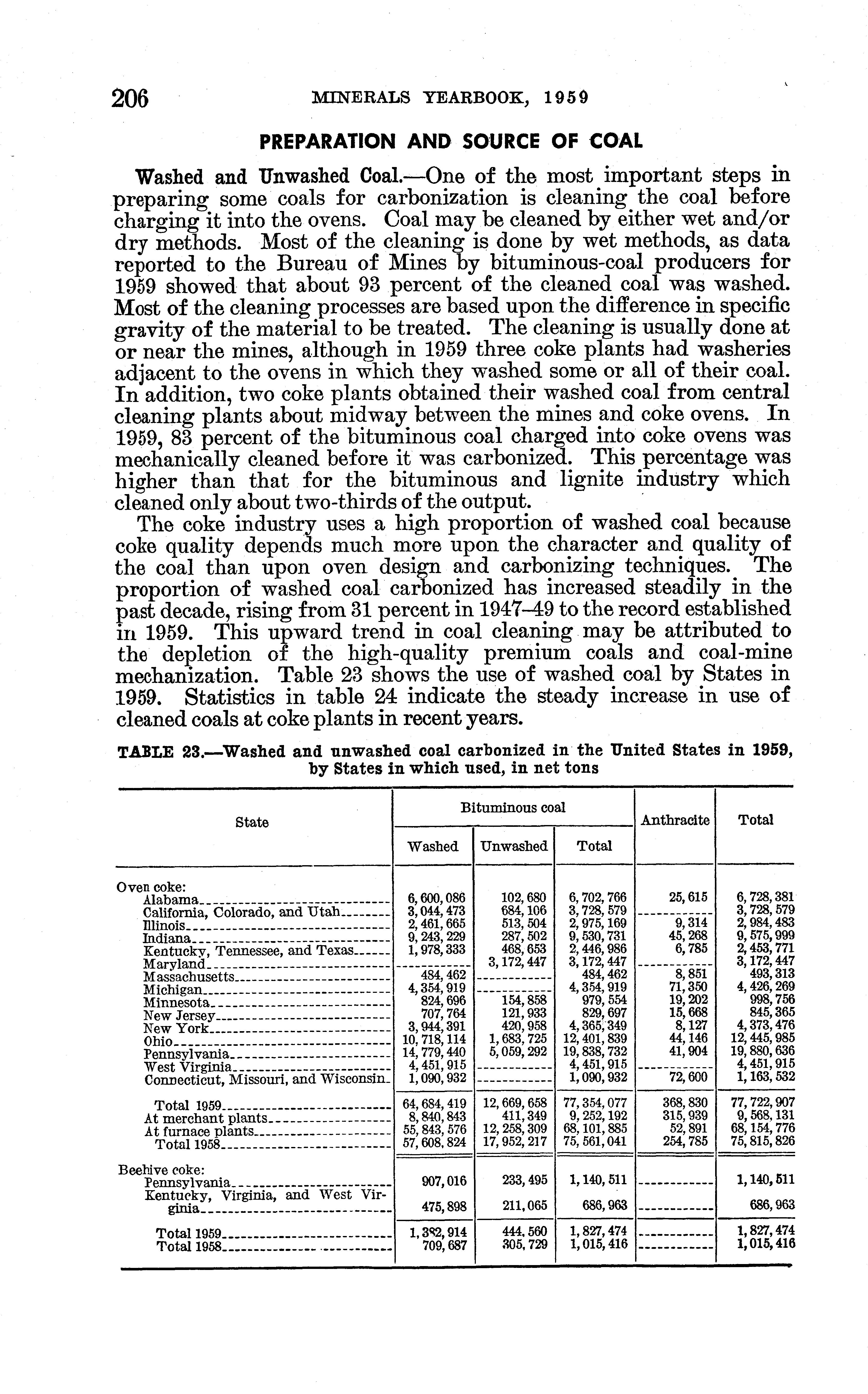 206 MINERALS YEARBOOK, 1959

PREPARATION AND SOURCE OF COAL

Washed and Unwashed Coal.—One of the most important steps in preparing some coals for carbonization is cleaning the coal before charging it into the ovens. Coal may be cleaned by either wet and/or dry methods. Most of the cleaning is done by wet methods, as data reported to the Bureau of Mines by bituminous-coal producers for 1959 showed that about 93 percent of the cleaned coal was washed. Most of the cleaning processes are based upon the difference in specific gravity of the material to be treated. The cleaning is usually done at or near the mines, although in 1959 three coke plants had washeries adjacent to the ovens in which they washed some or all of their coal. In addition, two coke plants obtained their washed coal from central cleaning plants about midway between the mines and coke ovens. In 1959, 83 percent of the bituminous coal charged into coke ovens was mechanically cleaned before it was carbonized. This percentage was higher than that for the bituminous and lignite industry which cleaned only about two-thirds of the output.

The coke industry uses a high proportion of washed coal because coke quality depends much more upon the character and quality of the coal than upon oven design and carbonizing techniques. The proportion of washed coal carbonized has increased steadily in the past decade, rising from 31 percent in 1947–49 to the record established in 1959. This upward trend in coal cleaning may be attributed to the depletion of the high-quality premium coals and coal-mine mechanization. Table 23 shows the use of washed coal by States in 1959. Statistics in table 24 indicate the steady increase in use of cleaned coals at coke plants in recent years.

TABLE 23.—Washed and unwashed coal carbonized in the United States in 1959, by States in which used, in net tons

| State | Bituminous coal: Washed | Bituminous coal: Unwashed | Bituminous coal: Total | Anthracite | Total |
|---|---|---|---|---|---|
| Oven coke: | | | | | |
| Alabama | 6,600,086 | 102,680 | 6,702,766 | 25,615 | 6,728,381 |
| California, Colorado, and Utah | 3,044,473 | 684,106 | 3,728,579 | | 3,728,579 |
| Illinois | 2,461,665 | 513,504 | 2,975,169 | 9,314 | 2,984,483 |
| Indiana | 9,243,229 | 287,502 | 9,530,731 | 45,268 | 9,575,999 |
| Kentucky, Tennessee, and Texas | 1,978,333 | 468,653 | 2,446,986 | 6,785 | 2,453,771 |
| Maryland | | 3,172,447 | 3,172,447 | | 3,172,447 |
| Massachusetts | 484,462 | | 484,462 | 8,851 | 493,313 |
| Michigan | 4,354,919 | | 4,354,919 | 71,350 | 4,426,269 |
| Minnesota | 824,696 | 154,858 | 979,554 | 19,202 | 998,756 |
| New Jersey | 707,764 | 121,933 | 829,697 | 15,668 | 845,365 |
| New York | 3,944,391 | 420,958 | 4,365,349 | 8,127 | 4,373,476 |
| Ohio | 10,718,114 | 1,683,725 | 12,401,839 | 44,146 | 12,445,985 |
| Pennsylvania | 14,779,440 | 5,059,292 | 19,838,732 | 41,904 | 19,880,636 |
| West Virginia | 4,451,915 | | 4,451,915 | | 4,451,915 |
| Connecticut, Missouri, and Wisconsin | 1,090,932 | | 1,090,932 | 72,600 | 1,163,532 |
| Total 1959 | 64,684,419 | 12,669,658 | 77,354,077 | 368,830 | 77,722,907 |
| At merchant plants | 8,840,843 | 411,349 | 9,252,192 | 315,939 | 9,568,131 |
| At furnace plants | 55,843,576 | 12,258,309 | 68,101,885 | 52,891 | 68,154,776 |
| Total 1958 | 57,608,824 | 17,952,217 | 75,561,041 | 254,785 | 75,815,826 |
| Beehive coke: | | | | | |
| Pennsylvania | 907,016 | 233,495 | 1,140,511 | | 1,140,511 |
| Kentucky, Virginia, and West Virginia | 475,898 | 211,065 | 686,963 | | 686,963 |
| Total 1959 | 1,382,914 | 444,560 | 1,827,474 | | 1,827,474 |
| Total 1958 | 709,687 | 305,729 | 1,015,416 | | 1,015,416 |